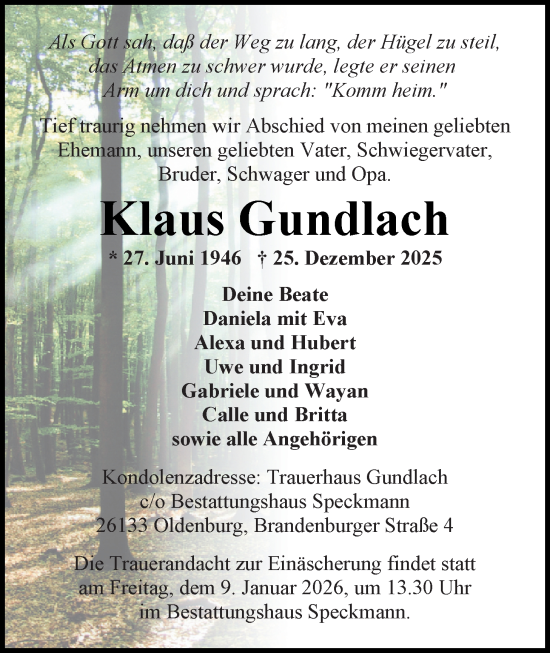 Als Gott sah, daß der Weg zu lang, der Hügel zu steil, das Atmen zu schwer wurde, legte er seinen Arm um dich und sprach: "Komm heim."

Tief traurig nehmen wir Abschied von meinen geliebten Ehemann, unseren geliebten Vater, Schwiegervater, Bruder, Schwager und Opa.

Klaus Gundlach

* 27. Juni 1946 † 25. Dezember 2025

Deine Beate
Daniela mit Eva
Alexa und Hubert
Uwe und Ingrid
Gabriele und Wayan
Calle und Britta
sowie alle Angehörigen

Kondolenzadresse: Trauerhaus Gundlach
c/o Bestattungshaus Speckmann
26133 Oldenburg, Brandenburger Straße 4

Die Trauerandacht zur Einäscherung findet statt am Freitag, dem 9. Januar 2026, um 13.30 Uhr im Bestattungshaus Speckmann.